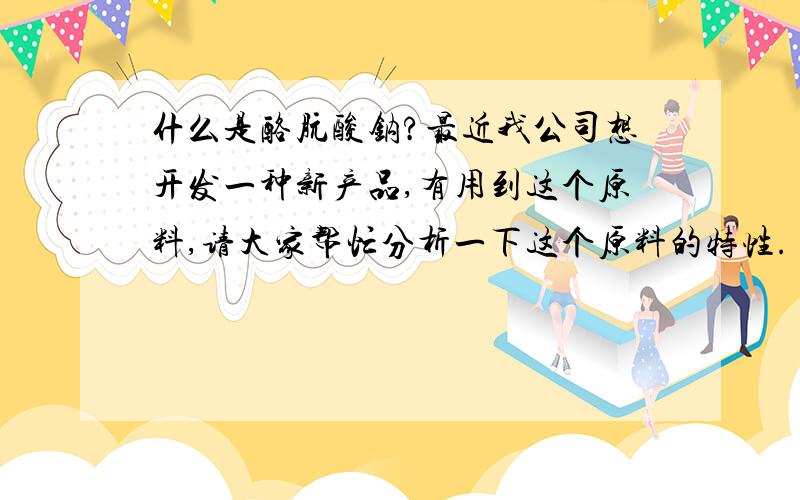 什么是酪朊酸钠?最近我公司想开发一种新产品,有用到这个原料,请大家帮忙分析一下这个原料的特性.